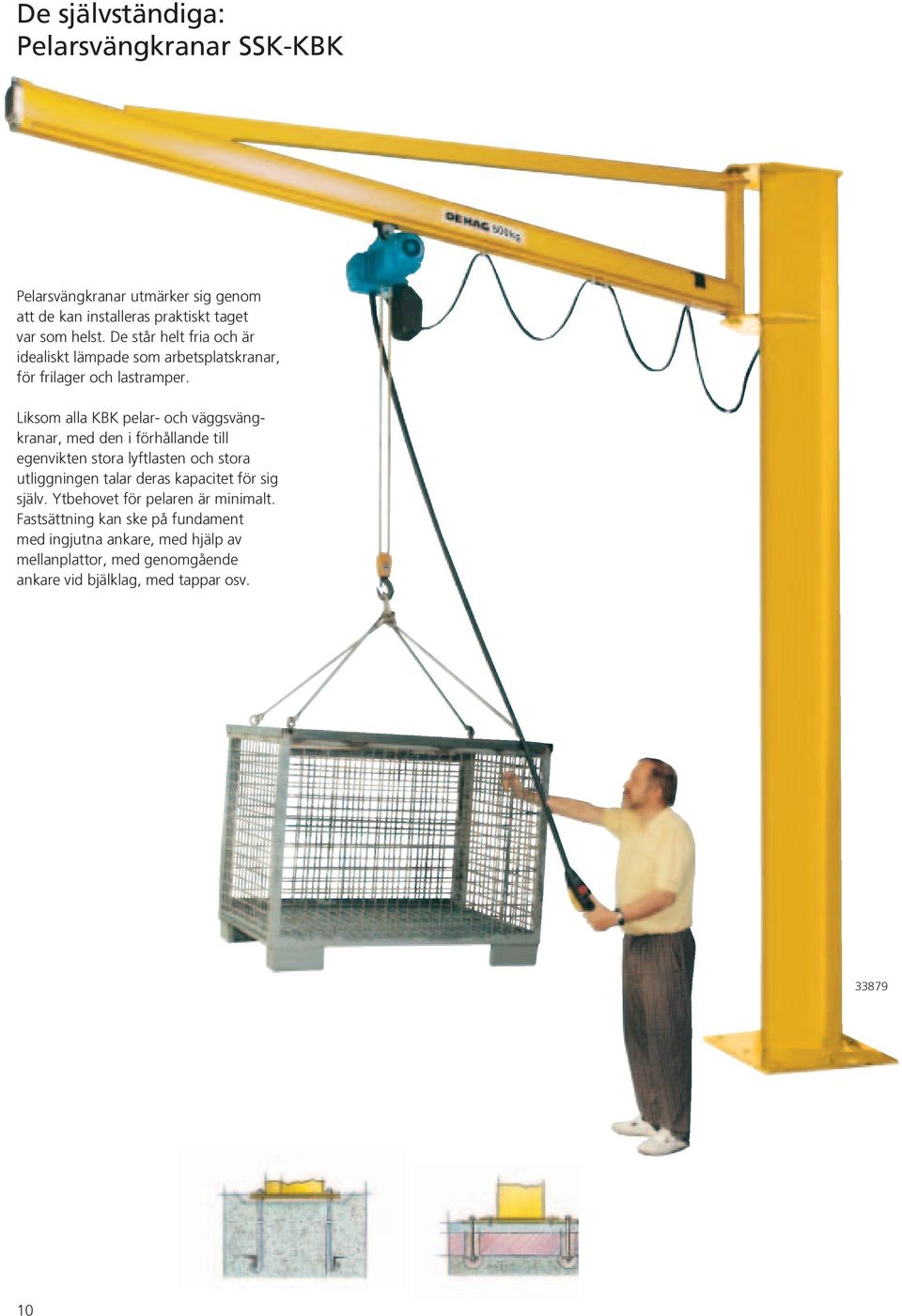 De självständiga:
Pelarsvängkranar SSK-KBK

DEMAG 500 kg

Pelarsvängkranar utmärker sig genom att de kan installeras praktiskt taget var som helst. De står helt fria och är idealiskt lämpade som arbetsplatskranar, för frilager och lastramper.

Liksom alla KBK pelar- och väggsvängkranar, med den i förhållande till egenvikten stora lyftlasten och stora utliggningen talar deras kapacitet för sig själv. Ytbehovet för pelaren är minimalt. Fastsättning kan ske på fundament med ingjutna ankare, med hjälp av mellanplattor, med genomgående ankare vid bjälklag, med tappar osv.

33879

10